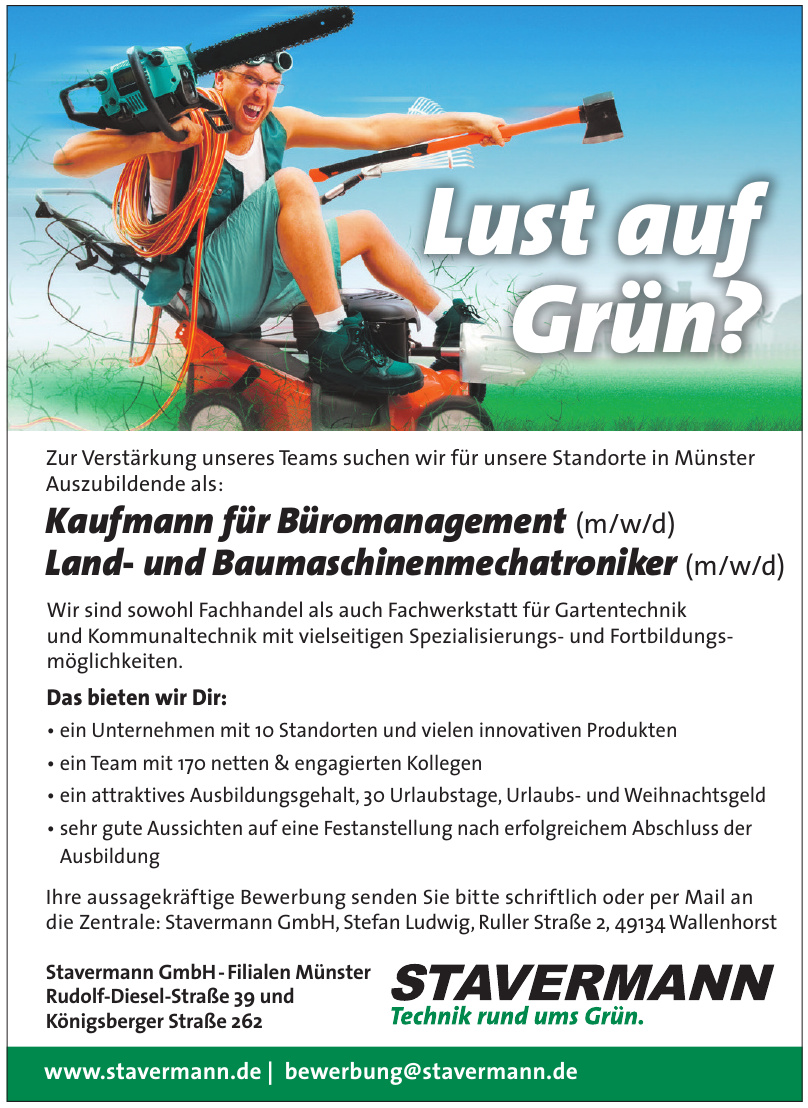 Lust auf Grün?

Zur Verstärkung unseres Teams suchen wir für unsere Standorte in Münster Auszubildende als:

Kaufmann für Büromanagement (m/w/d)
Land- und Baumaschinenmechatroniker (m/w/d)

Wir sind sowohl Fachhandel als auch Fachwerkstatt für Gartentechnik und Kommunaltechnik mit vielseitigen Spezialisierungs- und Fortbildungsmöglichkeiten.

Das bieten wir Dir:
• ein Unternehmen mit 10 Standorten und vielen innovativen Produkten
• ein Team mit 170 netten & engagierten Kollegen
• ein attraktives Ausbildungsgehalt, 30 Urlaubstage, Urlaubs- und Weihnachtsgeld
• sehr gute Aussichten auf eine Festanstellung nach erfolgreichem Abschluss der Ausbildung

Ihre aussagekräftige Bewerbung senden Sie bitte schriftlich oder per Mail an die Zentrale: Stavermann GmbH, Stefan Ludwig, Ruller Straße 2, 49134 Wallenhorst

Stavermann GmbH - Filialen Münster
Rudolf-Diesel-Straße 39 und
Königsberger Straße 262

STAVERMANN
Technik rund ums Grün.

www.stavermann.de | bewerbung@stavermann.de